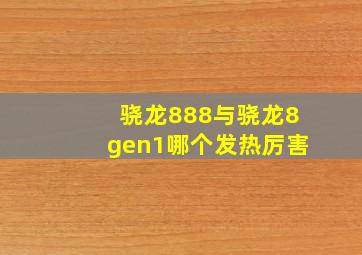 骁龙888与骁龙8gen1哪个发热厉害